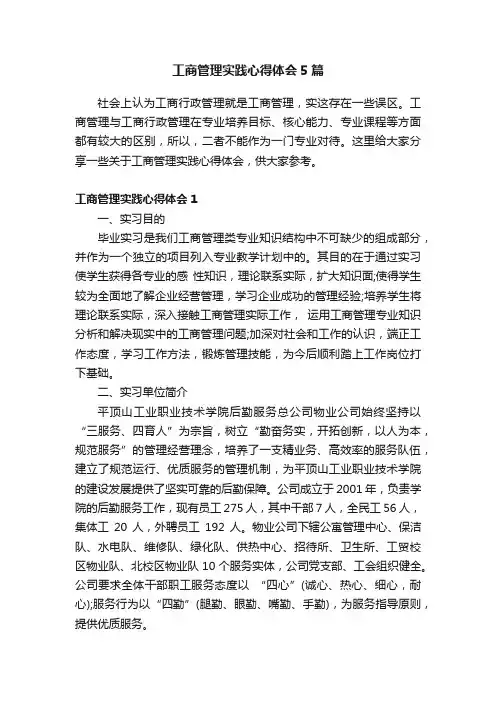 工商管理实践心得体会5篇

社会上认为工商行政管理就是工商管理，实这存在一些误区。工商管理与工商行政管理在专业培养目标、核心能力、专业课程等方面都有较大的区别，所以，二者不能作为一门专业对待。这里给大家分享一些关于工商管理实践心得体会，供大家参考。

工商管理实践心得体会1

一、实习目的

毕业实习是我们工商管理类专业知识结构中不可缺少的组成部分，并作为一个独立的项目列入专业教学计划中的。其目的在于通过实习使学生获得各专业的感 性知识，理论联系实际，扩大知识面;使得学生较为全面地了解企业经营管理，学习企业成功的管理经验;培养学生将理论联系实际，深入接触工商管理实际工作， 运用工商管理专业知识分析和解决现实中的工商管理问题;加深对社会和工作的认识，端正工作态度，学习工作方法，锻炼管理技能，为今后顺利踏上工作岗位打下基础。

二、实习单位简介

平顶山工业职业技术学院后勤服务总公司物业公司始终坚持以“三服务、四育人”为宗旨，树立“勤奋务实，开拓创新，以人为本，规范服务”的管理经营理念，培养了一支精业务、高效率的服务队伍，建立了规范运行、优质服务的管理机制，为平顶山工业职业技术学院的建设发展提供了坚实可靠的后勤保障。公司成立于2001年，负责学院的后勤服务工作，现有员工275人，其中干部7人，全民工56人，集体工 20 人，外聘员工 192 人。物业公司下辖公寓管理中心、保洁队、水电队、维修队、绿化队、供热中心、招待所、卫生所、工贸校区物业队、北校区物业队10个服务实体，公司党支部、工会组织健全。公司要求全体干部职工服务态度以 “四心”(诚心、热心、细心，耐心);服务行为以“四勤”(腿勤、眼勤、嘴勤、手勤)，为服务指导原则，提供优质服务。